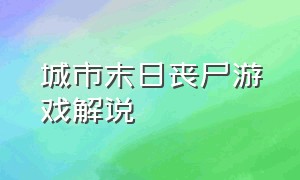 城市末日丧尸游戏解说